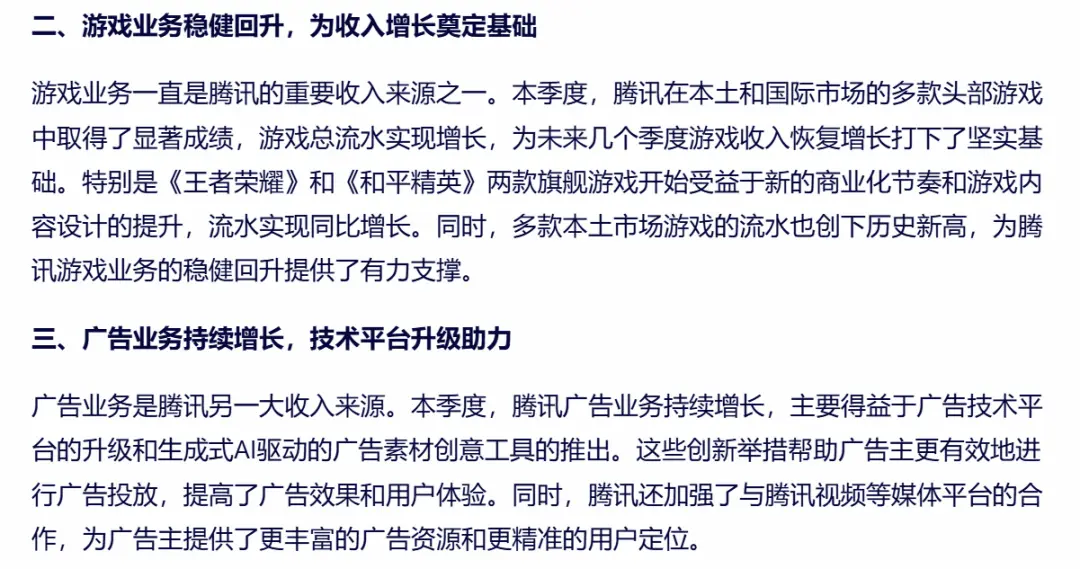 二、游戏业务稳健回升，为收入增长奠定基础

游戏业务一直是腾讯的重要收入来源之一。本季度，腾讯在本土和国际市场的多款头部游戏中取得了显著成绩，游戏总流水实现增长，为未来几个季度游戏收入恢复增长打下了坚实基础。特别是《王者荣耀》和《和平精英》两款旗舰游戏开始受益于新的商业化节奏和游戏内容设计的提升，流水实现同比增长。同时，多款本土市场游戏的流水也创下历史新高，为腾讯游戏业务的稳健回升提供了有力支撑。

三、广告业务持续增长，技术平台升级助力

广告业务是腾讯另一大收入来源。本季度，腾讯广告业务持续增长，主要得益于广告技术平台的升级和生成式AI驱动的广告素材创意工具的推出。这些创新举措帮助广告主更有效地进行广告投放，提高了广告效果和用户体验。同时，腾讯还加强了与腾讯视频等媒体平台的合作，为广告主提供了更丰富的广告资源和更精准的用户定位。